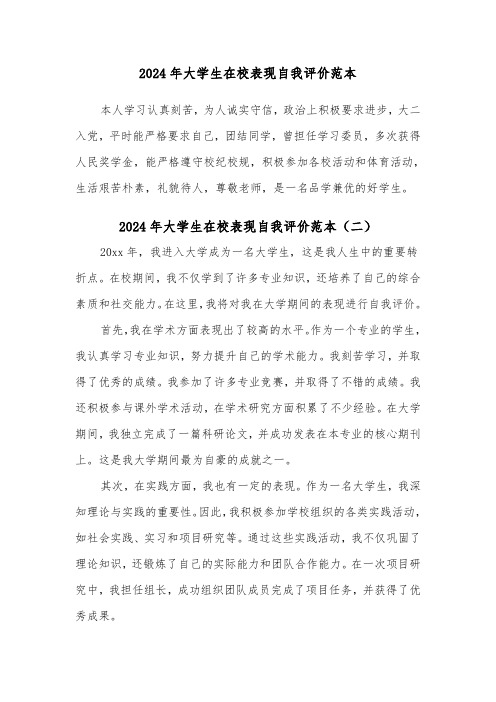 2024年大学生在校表现自我评价范本

本人学习认真刻苦，为人诚实守信，政治上积极要求进步，大二入党，平时能严格要求自己，团结同学，曾担任学习委员，多次获得人民奖学金，能严格遵守校纪校规，积极参加各校活动和体育活动，生活艰苦朴素，礼貌待人，尊敬老师，是一名品学兼优的好学生。

2024年大学生在校表现自我评价范本（二）

20xx年，我进入大学成为一名大学生，这是我人生中的重要转折点。在校期间，我不仅学到了许多专业知识，还培养了自己的综合素质和社交能力。在这里，我将对我在大学期间的表现进行自我评价。

首先，我在学术方面表现出了较高的水平。作为一个专业的学生，我认真学习专业知识，努力提升自己的学术能力。我刻苦学习，并取得了优秀的成绩。我参加了许多专业竞赛，并取得了不错的成绩。我还积极参与课外学术活动，在学术研究方面积累了不少经验。在大学期间，我独立完成了一篇科研论文，并成功发表在本专业的核心期刊上。这是我大学期间最为自豪的成就之一。

其次，在实践方面，我也有一定的表现。作为一名大学生，我深知理论与实践的重要性。因此，我积极参加学校组织的各类实践活动，如社会实践、实习和项目研究等。通过这些实践活动，我不仅巩固了理论知识，还锻炼了自己的实际能力和团队合作能力。在一次项目研究中，我担任组长，成功组织团队成员完成了项目任务，并获得了优秀成果。